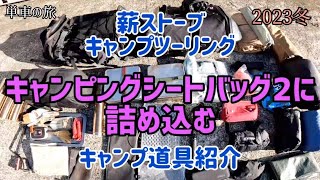 単車の旅

薪ストーブ
キャンプツーリング

2023冬

キャンピングシートバッグ2に
詰め込む

キャンプ道具紹介